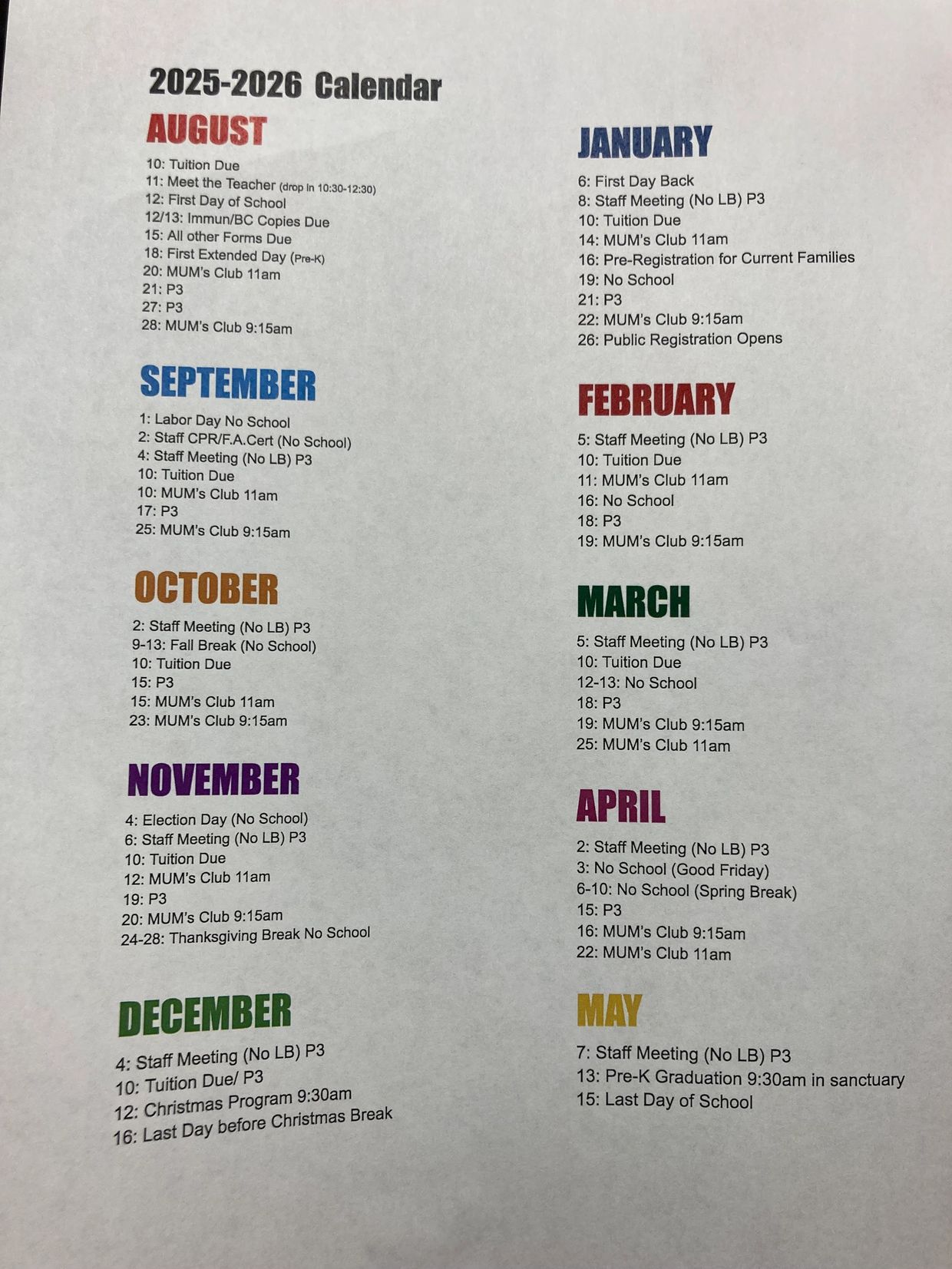 2025-2026 Calendar

AUGUST

10: Tuition Due
11: Meet the Teacher (drop in 10:30-12:30)
12: First Day of School
12/13: Immun/BC Copies Due
15: All other Forms Due
18: First Extended Day (Pre-K)
20: MUM's Club 11am
21: P3
27: P3
28: MUM's Club 9:15am

SEPTEMBER

1: Labor Day No School
2: Staff CPR/F.A.Cert (No School)
4: Staff Meeting (No LB) P3
10: Tuition Due
10: MUM's Club 11am
17: P3
25: MUM's Club 9:15am

OCTOBER

2: Staff Meeting (No LB) P3
9-13: Fall Break (No School)
10: Tuition Due
15: P3
15: MUM's Club 11am
23: MUM's Club 9:15am

NOVEMBER

4: Election Day (No School)
6: Staff Meeting (No LB) P3
10: Tuition Due
12: MUM's Club 11am
19: P3
20: MUM's Club 9:15am
24-28: Thanksgiving Break No School

DECEMBER

4: Staff Meeting (No LB) P3
10: Tuition Due/ P3
12: Christmas Program 9:30am
16: Last Day before Christmas Break

JANUARY

6: First Day Back
8: Staff Meeting (No LB) P3
10: Tuition Due
14: MUM's Club 11am
16: Pre-Registration for Current Families
19: No School
21: P3
22: MUM's Club 9:15am
26: Public Registration Opens

FEBRUARY

5: Staff Meeting (No LB) P3
10: Tuition Due
11: MUM's Club 11am
16: No School
18: P3
19: MUM's Club 9:15am

MARCH

5: Staff Meeting (No LB) P3
10: Tuition Due
12-13: No School
18: P3
19: MUM's Club 9:15am
25: MUM's Club 11am

APRIL

2: Staff Meeting (No LB) P3
3: No School (Good Friday)
6-10: No School (Spring Break)
15: P3
16: MUM's Club 9:15am
22: MUM's Club 11am

MAY

7: Staff Meeting (No LB) P3
13: Pre-K Graduation 9:30am in sanctuary
15: Last Day of School